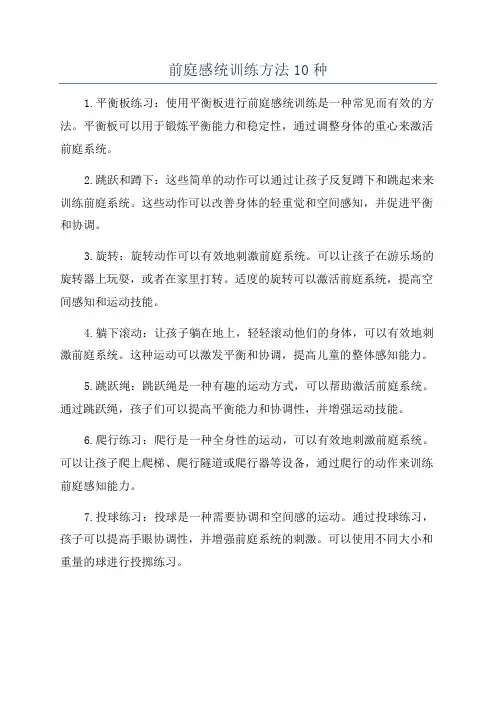 前庭感统训练方法 10 种

1. 平衡板练习：使用平衡板进行前庭感统训练是一种常见而有效的方法。平衡板可以用于锻炼平衡能力和稳定性，通过调整身体的重心来激活前庭系统。

2. 跳跃和蹲下：这些简单的动作可以通过让孩子反复蹲下和跳起来来训练前庭系统。这些动作可以改善身体的轻重觉和空间感知，并促进平衡和协调。

3. 旋转：旋转动作可以有效地刺激前庭系统。可以让孩子在游乐场的旋转器上玩耍，或者在家里打转。适度的旋转可以激活前庭系统，提高空间感知和运动技能。

4. 躺下滚动：让孩子躺在地上，轻轻滚动他们的身体，可以有效地刺激前庭系统。这种运动可以激发平衡和协调，提高儿童的整体感知能力。

5. 跳跃绳：跳跃绳是一种有趣的运动方式，可以帮助激活前庭系统。通过跳跃绳，孩子们可以提高平衡能力和协调性，并增强运动技能。

6. 爬行练习：爬行是一种全身性的运动，可以有效地刺激前庭系统。可以让孩子爬上爬梯、爬行隧道或爬行器等设备，通过爬行的动作来训练前庭感知能力。

7. 投球练习：投球是一种需要协调和空间感的运动。通过投球练习，孩子可以提高手眼协调性，并增强前庭系统的刺激。可以使用不同大小和重量的球进行投掷练习。